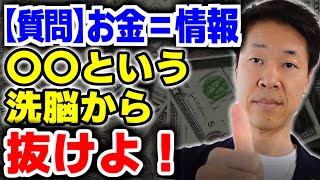 【質問】お金＝情報
〇〇という
洗脳から
抜けよ！